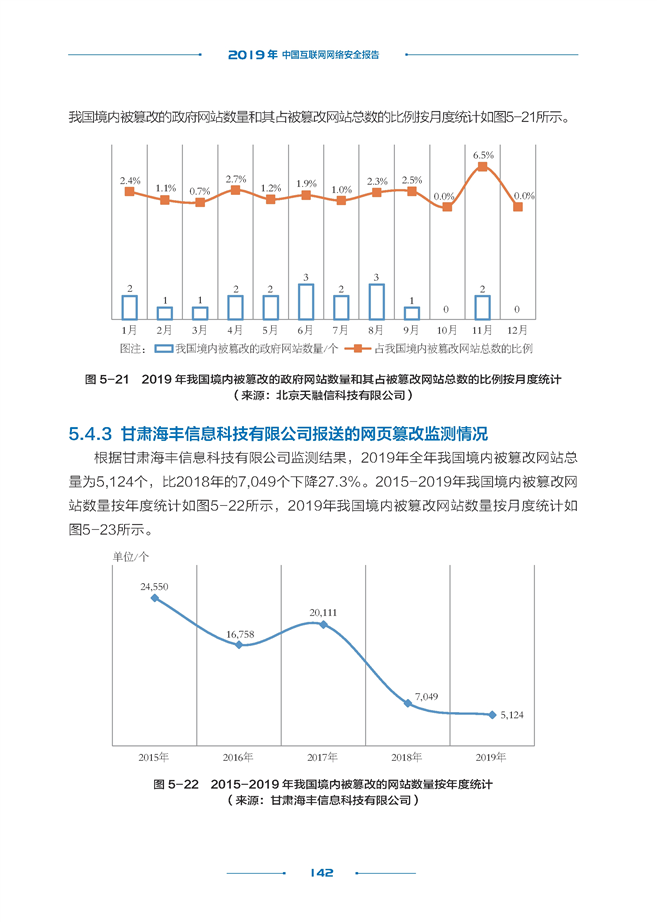 2019 年 中国互联网网络安全报告

我国境内被篡改的政府网站数量和其占被篡改网站总数的比例按月度统计如图5-21所示。

2.4% 1.1% 0.7% 2.7% 1.2% 1.9% 1.0% 2.3% 2.5% 0.0% 6.5% 0.0%

2 1 1 2 2 3 2 3 1 0 2 0

1月 2月 3月 4月 5月 6月 7月 8月 9月 10月 11月 12月

图注： 我国境内被篡改的政府网站数量/个 占我国境内被篡改网站总数的比例

图 5-21 2019 年我国境内被篡改的政府网站数量和其占被篡改网站总数的比例按月度统计
（来源：北京天融信科技有限公司）

5.4.3 甘肃海丰信息科技有限公司报送的网页篡改监测情况

根据甘肃海丰信息科技有限公司监测结果，2019年全年我国境内被篡改网站总量为5,124个，比2018年的7,049个下降27.3%。2015-2019年我国境内被篡改网站数量按年度统计如图5-22所示，2019年我国境内被篡改网站数量按月度统计如图5-23所示。

单位/个

24,550 16,758 20,111 7,049 5,124

2015年 2016年 2017年 2018年 2019年

图 5-22 2015-2019 年我国境内被篡改的网站数量按年度统计
（来源：甘肃海丰信息科技有限公司）

142